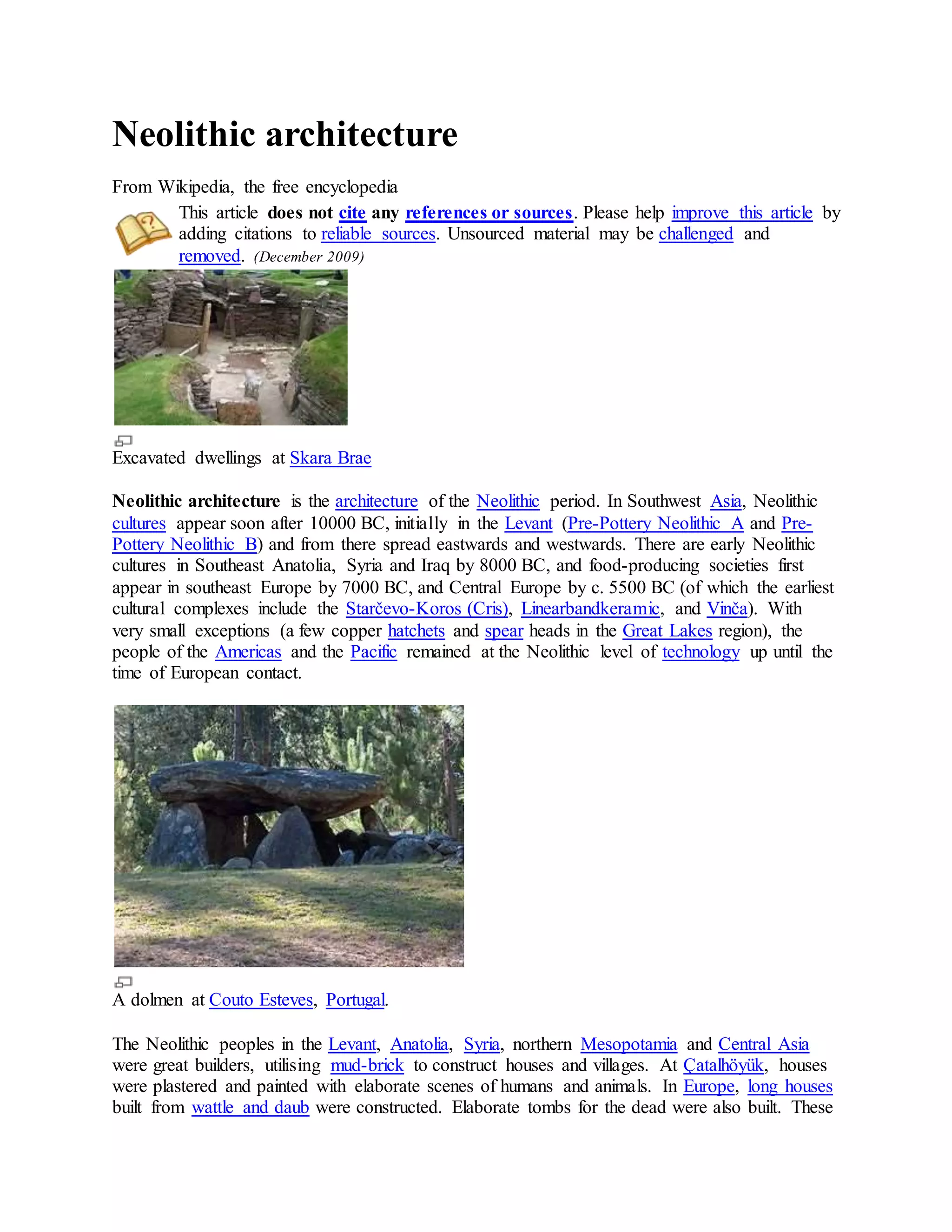 Neolithic architecture

From Wikipedia, the free encyclopedia

This article does not cite any references or sources. Please help improve this article by adding citations to reliable sources. Unsourced material may be challenged and removed. (December 2009)

Excavated dwellings at Skara Brae

Neolithic architecture is the architecture of the Neolithic period. In Southwest Asia, Neolithic cultures appear soon after 10000 BC, initially in the Levant (Pre-Pottery Neolithic A and Pre-Pottery Neolithic B) and from there spread eastwards and westwards. There are early Neolithic cultures in Southeast Anatolia, Syria and Iraq by 8000 BC, and food-producing societies first appear in southeast Europe by 7000 BC, and Central Europe by c. 5500 BC (of which the earliest cultural complexes include the Starčevo-Koros (Cris), Linearbandkeramic, and Vinča). With very small exceptions (a few copper hatchets and spear heads in the Great Lakes region), the people of the Americas and the Pacific remained at the Neolithic level of technology up until the time of European contact.

A dolmen at Couto Esteves, Portugal.

The Neolithic peoples in the Levant, Anatolia, Syria, northern Mesopotamia and Central Asia were great builders, utilising mud-brick to construct houses and villages. At Çatalhöyük, houses were plastered and painted with elaborate scenes of humans and animals. In Europe, long houses built from wattle and daub were constructed. Elaborate tombs for the dead were also built. These